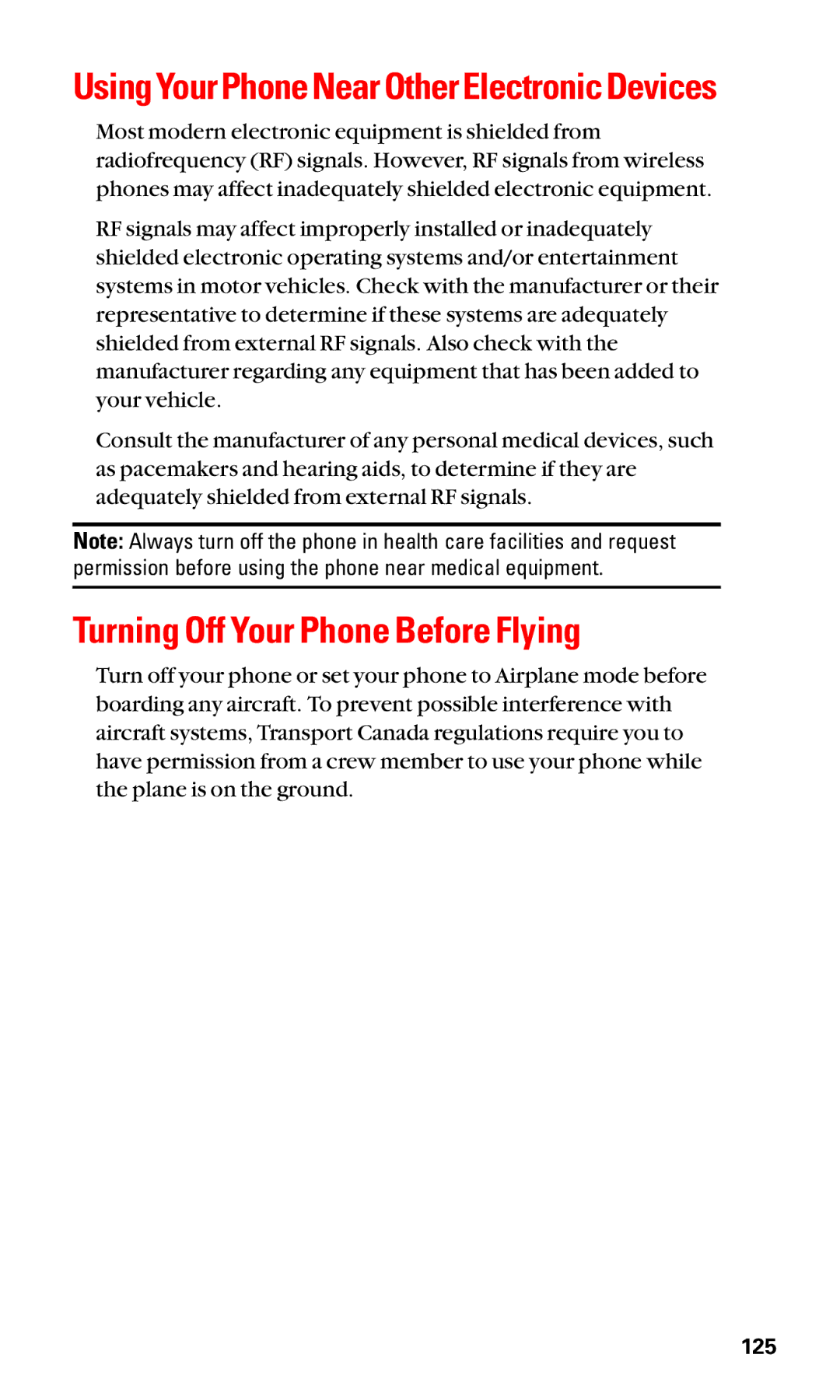 Using Your Phone Near Other Electronic Devices

Most modern electronic equipment is shielded from radiofrequency (RF) signals. However, RF signals from wireless phones may affect inadequately shielded electronic equipment.

RF signals may affect improperly installed or inadequately shielded electronic operating systems and/or entertainment systems in motor vehicles. Check with the manufacturer or their representative to determine if these systems are adequately shielded from external RF signals. Also check with the manufacturer regarding any equipment that has been added to your vehicle.

Consult the manufacturer of any personal medical devices, such as pacemakers and hearing aids, to determine if they are adequately shielded from external RF signals.

Note: Always turn off the phone in health care facilities and request permission before using the phone near medical equipment.

Turning Off Your Phone Before Flying

Turn off your phone or set your phone to Airplane mode before boarding any aircraft. To prevent possible interference with aircraft systems, Transport Canada regulations require you to have permission from a crew member to use your phone while the plane is on the ground.

125